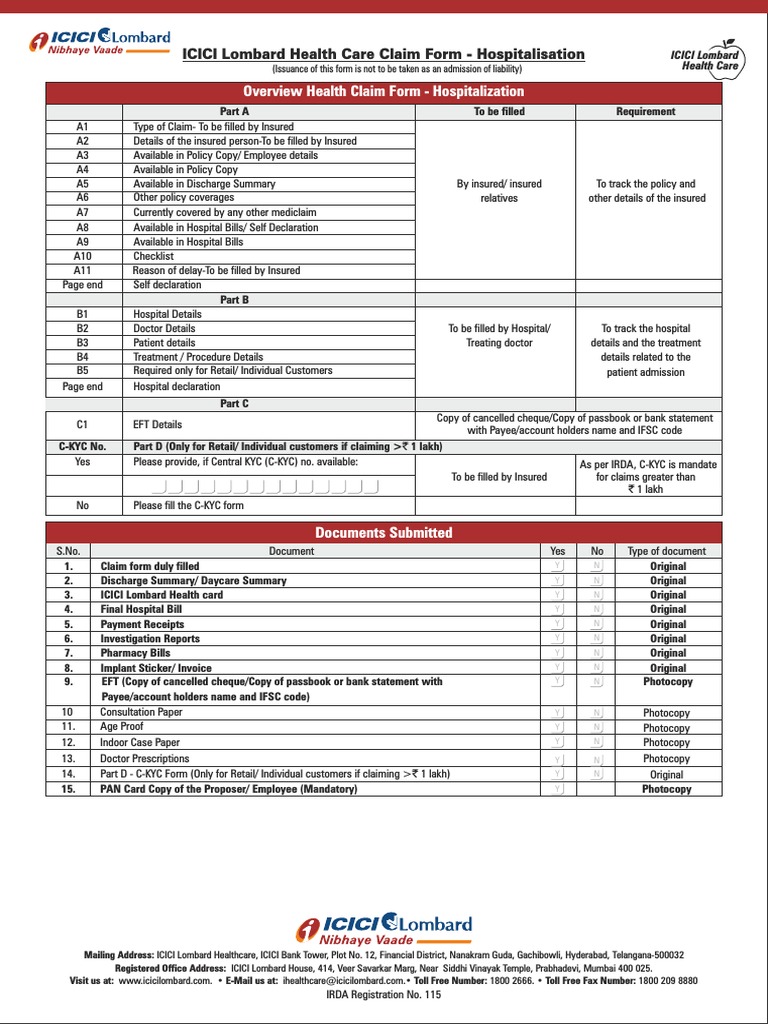 ICICI Lombard
Nibhaye Vaade

ICICI Lombard Health Care Claim Form - Hospitalisation
(Issuance of this form is not to be taken as an admission of liability)

ICICI Lombard Health Care

Overview Health Claim Form - Hospitalization

| | Part A | To be filled | Requirement |
|---|---|---|---|
| A1 | Type of Claim- To be filled by Insured | By insured/ insured relatives | To track the policy and other details of the insured |
| A2 | Details of the insured person-To be filled by Insured | | |
| A3 | Available in Policy Copy/ Employee details | | |
| A4 | Available in Policy Copy | | |
| A5 | Available in Discharge Summary | | |
| A6 | Other policy coverages | | |
| A7 | Currently covered by any other mediclaim | | |
| A8 | Available in Hospital Bills/ Self Declaration | | |
| A9 | Available in Hospital Bills | | |
| A10 | Checklist | | |
| A11 | Reason of delay-To be filled by Insured | | |
| Page end | Self declaration | | |
| | Part B | | |
| B1 | Hospital Details | To be filled by Hospital/ Treating doctor | To track the hospital details and the treatment details related to the patient admission |
| B2 | Doctor Details | | |
| B3 | Patient details | | |
| B4 | Treatment / Procedure Details | | |
| B5 | Required only for Retail/ Individual Customers | | |
| Page end | Hospital declaration | | |
| | Part C | | |
| C1 | EFT Details | Copy of cancelled cheque/Copy of passbook or bank statement with Payee/account holders name and IFSC code | |
| C-KYC No. | Part D (Only for Retail/ Individual customers if claiming >₹ 1 lakh) | | |
| Yes | Please provide, if Central KYC (C-KYC) no. available: | To be filled by Insured | As per IRDA, C-KYC is mandate for claims greater than ₹ 1 lakh |
| No | Please fill the C-KYC form | | |

Documents Submitted

| S.No. | Document | Yes | No | Type of document |
|---|---|---|---|---|
| 1. | Claim form duly filled | Y | N | Original |
| 2. | Discharge Summary/ Daycare Summary | Y | N | Original |
| 3. | ICICI Lombard Health card | Y | N | Original |
| 4. | Final Hospital Bill | Y | N | Original |
| 5. | Payment Receipts | Y | N | Original |
| 6. | Investigation Reports | Y | N | Original |
| 7. | Pharmacy Bills | Y | N | Original |
| 8. | Implant Sticker/ Invoice | Y | N | Original |
| 9. | EFT (Copy of cancelled cheque/Copy of passbook or bank statement with Payee/account holders name and IFSC code) | Y | N | Photocopy |
| 10 | Consultation Paper | Y | N | Photocopy |
| 11. | Age Proof | Y | N | Photocopy |
| 12. | Indoor Case Paper | Y | N | Photocopy |
| 13. | Doctor Prescriptions | Y | N | Photocopy |
| 14. | Part D - C-KYC Form (Only for Retail/ Individual customers if claiming >₹ 1 lakh) | Y | N | Original |
| 15. | PAN Card Copy of the Proposer/ Employee (Mandatory) | Y | | Photocopy |

ICICI Lombard
Nibhaye Vaade

Mailing Address: ICICI Lombard Healthcare, ICICI Bank Tower, Plot No. 12, Financial District, Nanakram Guda, Gachibowli, Hyderabad, Telangana-500032
Registered Office Address: ICICI Lombard House, 414, Veer Savarkar Marg, Near Siddhi Vinayak Temple, Prabhadevi, Mumbai 400 025.
Visit us at: www.icicilombard.com. • E-Mail us at: ihealthcare@icicilombard.com.• Toll Free Number: 1800 2666. • Toll Free Fax Number: 1800 209 8880
IRDA Registration No. 115